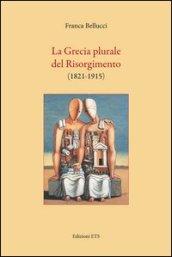 Franca Bellucci

La Grecia plurale
del Risorgimento
(1821-1915)

Edizioni ETS